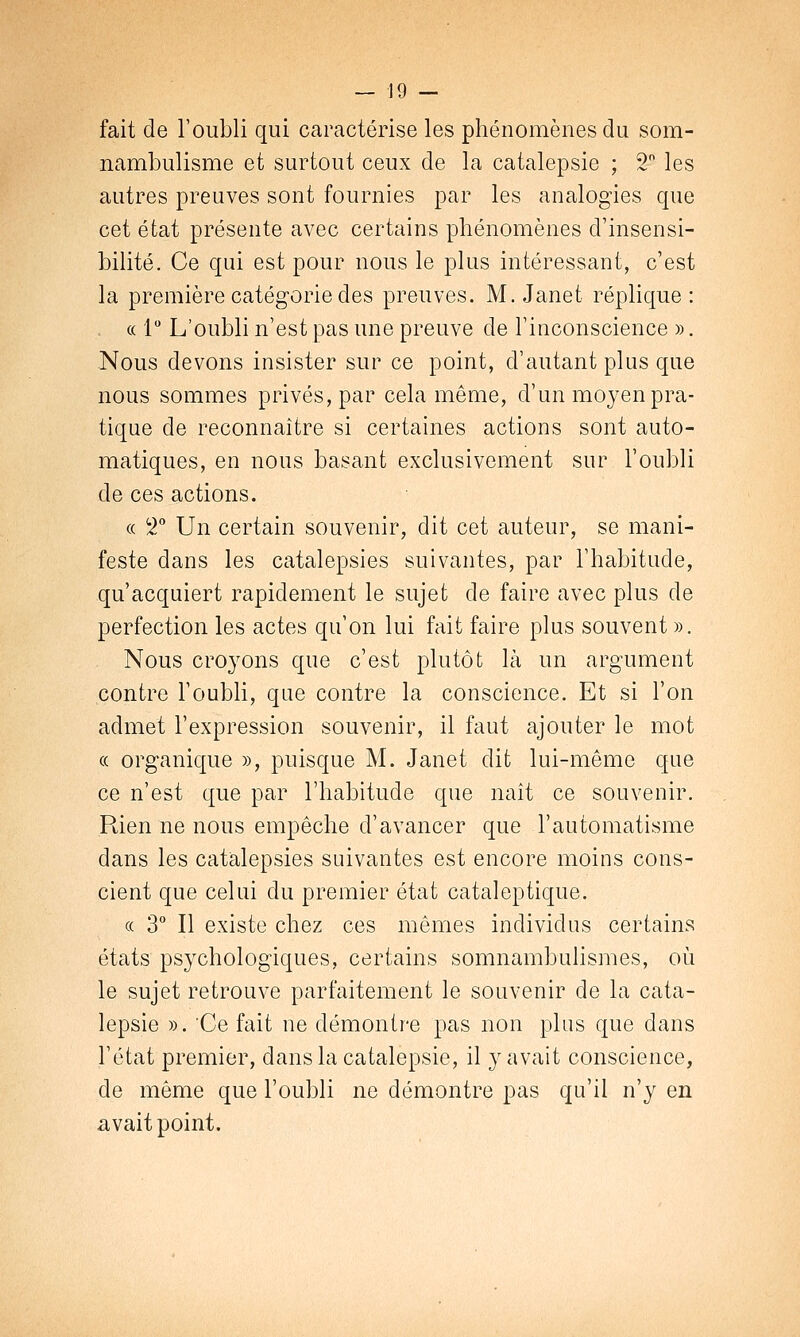 — 19 —

fait de l'oubli qui caractérise les phénomènes du somnambulisme et surtout ceux de la catalepsie ; 2° les autres preuves sont fournies par les analogies que cet état présente avec certains phénomènes d'insensibilité. Ce qui est pour nous le plus intéressant, c'est la première catégorie des preuves. M. Janet réplique : « 1° L'oubli n'est pas une preuve de l'inconscience ». Nous devons insister sur ce point, d'autant plus que nous sommes privés, par cela même, d'un moyen pratique de reconnaître si certaines actions sont automatiques, en nous basant exclusivement sur l'oubli de ces actions.

« 2° Un certain souvenir, dit cet auteur, se manifeste dans les catalepsies suivantes, par l'habitude, qu'acquiert rapidement le sujet de faire avec plus de perfection les actes qu'on lui fait faire plus souvent ». Nous croyons que c'est plutôt là un argument contre l'oubli, que contre la conscience. Et si l'on admet l'expression souvenir, il faut ajouter le mot « organique », puisque M. Janet dit lui-même que ce n'est que par l'habitude que naît ce souvenir. Rien ne nous empêche d'avancer que l'automatisme dans les catalepsies suivantes est encore moins conscient que celui du premier état cataleptique.

« 3° Il existe chez ces mêmes individus certains états psychologiques, certains somnambulismes, où le sujet retrouve parfaitement le souvenir de la catalepsie ». Ce fait ne démontre pas non plus que dans l'état premier, dans la catalepsie, il y avait conscience, de même que l'oubli ne démontre pas qu'il n'y en avait point.